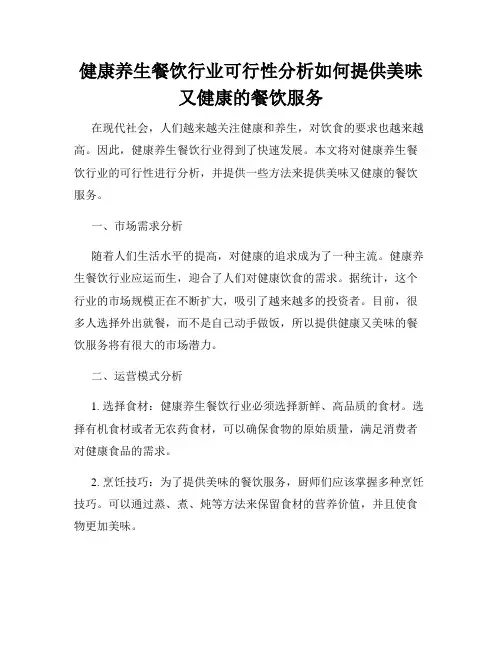 健康养生餐饮行业可行性分析如何提供美味又健康的餐饮服务

在现代社会，人们越来越关注健康和养生，对饮食的要求也越来越高。因此，健康养生餐饮行业得到了快速发展。本文将对健康养生餐饮行业的可行性进行分析，并提供一些方法来提供美味又健康的餐饮服务。

一、市场需求分析

随着人们生活水平的提高，对健康的追求成为了一种主流。健康养生餐饮行业应运而生，迎合了人们对健康饮食的需求。据统计，这个行业的市场规模正在不断扩大，吸引了越来越多的投资者。目前，很多人选择外出就餐，而不是自己动手做饭，所以提供健康又美味的餐饮服务将有很大的市场潜力。

二、运营模式分析

1. 选择食材：健康养生餐饮行业必须选择新鲜、高品质的食材。选择有机食材或者无农药食材，可以确保食物的原始质量，满足消费者对健康食品的需求。

2. 烹饪技巧：为了提供美味的餐饮服务，厨师们应该掌握多种烹饪技巧。可以通过蒸、煮、炖等方法来保留食材的营养价值，并且使食物更加美味。